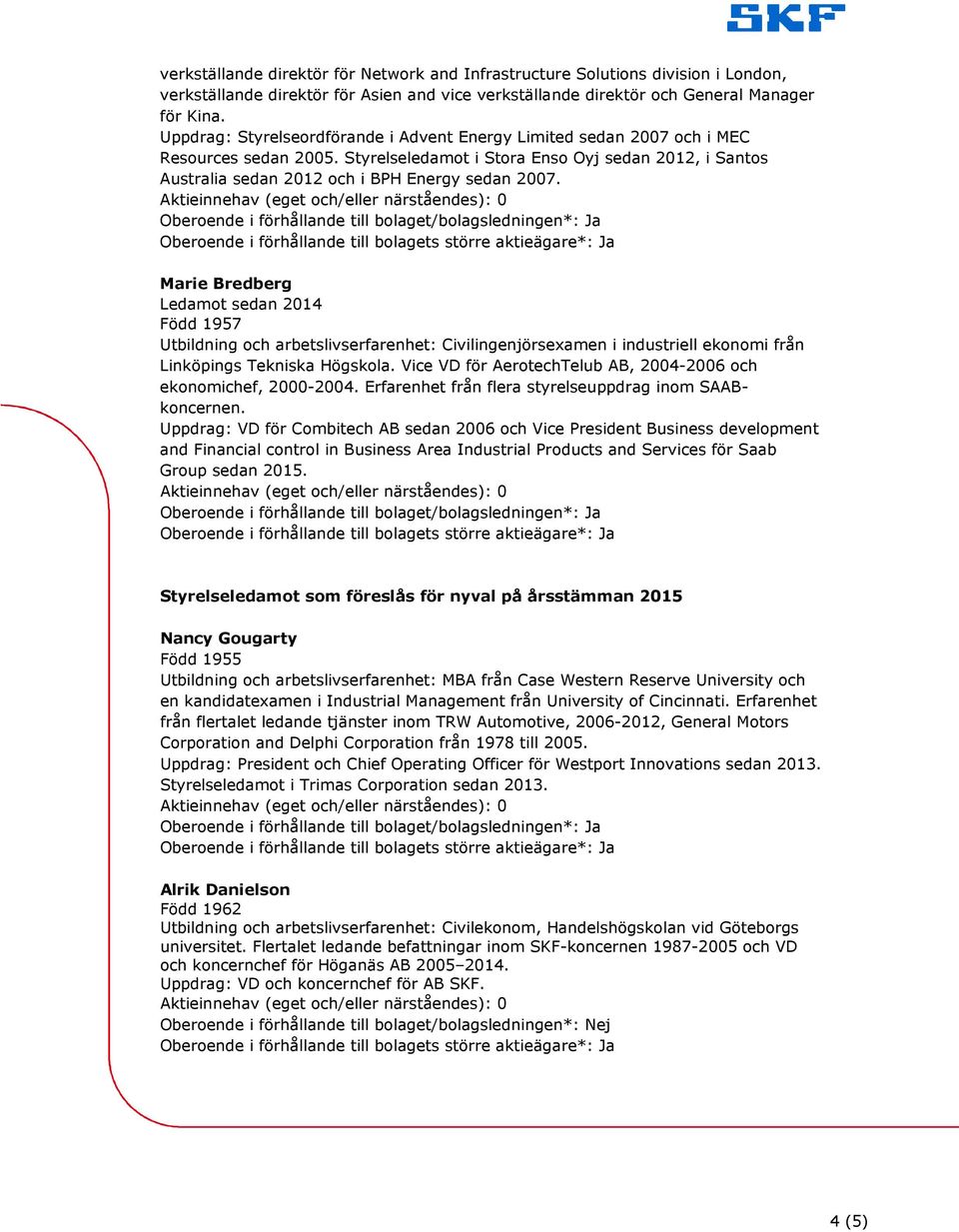 SKF

verkställande direktör för Network and Infrastructure Solutions division i London, verkställande direktör för Asien and vice verkställande direktör och General Manager för Kina.
Uppdrag: Styrelseordförande i Advent Energy Limited sedan 2007 och i MEC Resources sedan 2005. Styrelseledamot i Stora Enso Oyj sedan 2012, i Santos Australia sedan 2012 och i BPH Energy sedan 2007.
Aktieinnehav (eget och/eller närståendes): 0
Oberoende i förhållande till bolaget/bolagsledningen*: Ja
Oberoende i förhållande till bolagets större aktieägare*: Ja

Marie Bredberg
Ledamot sedan 2014
Född 1957
Utbildning och arbetslivserfarenhet: Civilingenjörsexamen i industriell ekonomi från Linköpings Tekniska Högskola. Vice VD för AerotechTelub AB, 2004-2006 och ekonomichef, 2000-2004. Erfarenhet från flera styrelseuppdrag inom SAAB-koncernen.
Uppdrag: VD för Combitech AB sedan 2006 och Vice President Business development and Financial control in Business Area Industrial Products and Services för Saab Group sedan 2015.
Aktieinnehav (eget och/eller närståendes): 0
Oberoende i förhållande till bolaget/bolagsledningen*: Ja
Oberoende i förhållande till bolagets större aktieägare*: Ja

Styrelseledamot som föreslås för nyval på årsstämman 2015

Nancy Gougarty
Född 1955
Utbildning och arbetslivserfarenhet: MBA från Case Western Reserve University och en kandidatexamen i Industrial Management från University of Cincinnati. Erfarenhet från flertalet ledande tjänster inom TRW Automotive, 2006-2012, General Motors Corporation and Delphi Corporation från 1978 till 2005.
Uppdrag: President och Chief Operating Officer för Westport Innovations sedan 2013. Styrelseledamot i Trimas Corporation sedan 2013.
Aktieinnehav (eget och/eller närståendes): 0
Oberoende i förhållande till bolaget/bolagsledningen*: Ja
Oberoende i förhållande till bolagets större aktieägare*: Ja

Alrik Danielson
Född 1962
Utbildning och arbetslivserfarenhet: Civilekonom, Handelshögskolan vid Göteborgs universitet. Flertalet ledande befattningar inom SKF-koncernen 1987-2005 och VD och koncernchef för Höganäs AB 2005–2014.
Uppdrag: VD och koncernchef för AB SKF.
Aktieinnehav (eget och/eller närståendes): 0
Oberoende i förhållande till bolaget/bolagsledningen*: Nej
Oberoende i förhållande till bolagets större aktieägare*: Ja

4 (5)